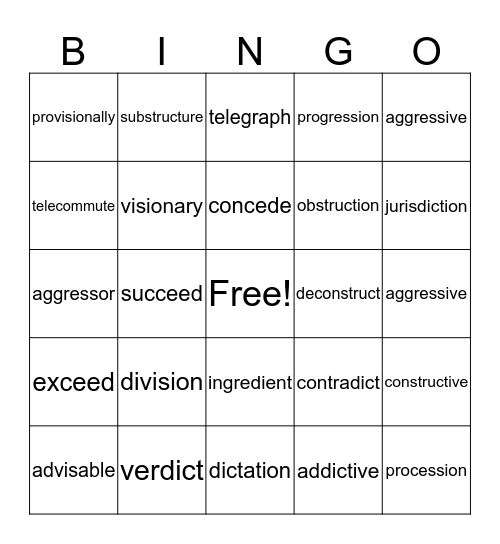 | B | I | N | G | O |
|---|---|---|---|---|
| provisionally | substructure | telegraph | progression | aggressive |
| telecommute | visionary | concede | obstruction | jurisdiction |
| aggressor | succeed | Free! | deconstruct | aggressive |
| exceed | division | ingredient | contradict | constructive |
| advisable | verdict | dictation | addictive | procession |